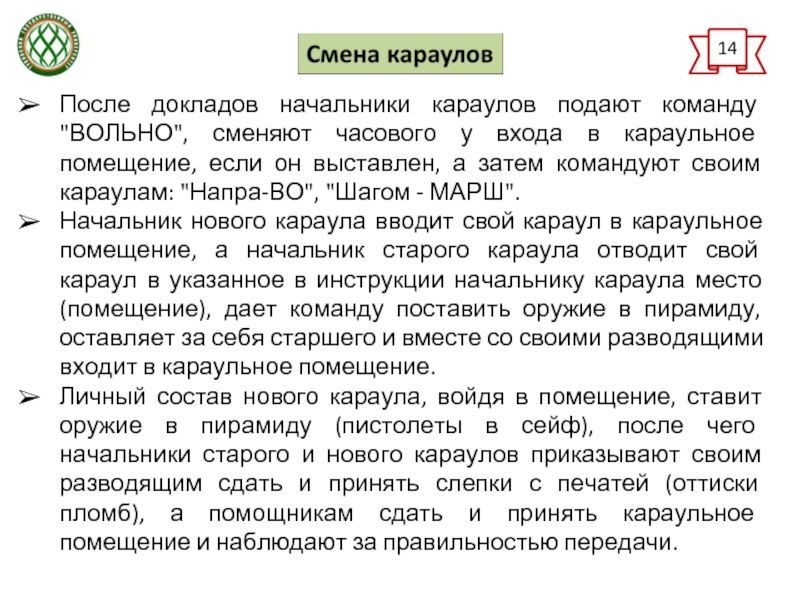 Смена караулов

14

➢ После докладов начальники караулов подают команду "ВОЛЬНО", сменяют часового у входа в караульное помещение, если он выставлен, а затем командуют своим караулам: "Напра-ВО", "Шагом - МАРШ".

➢ Начальник нового караула вводит свой караул в караульное помещение, а начальник старого караула отводит свой караул в указанное в инструкции начальнику караула место (помещение), дает команду поставить оружие в пирамиду, оставляет за себя старшего и вместе со своими разводящими входит в караульное помещение.

➢ Личный состав нового караула, войдя в помещение, ставит оружие в пирамиду (пистолеты в сейф), после чего начальники старого и нового караулов приказывают своим разводящим сдать и принять слепки с печатей (оттиски пломб), а помощникам сдать и принять караульное помещение и наблюдают за правильностью передачи.